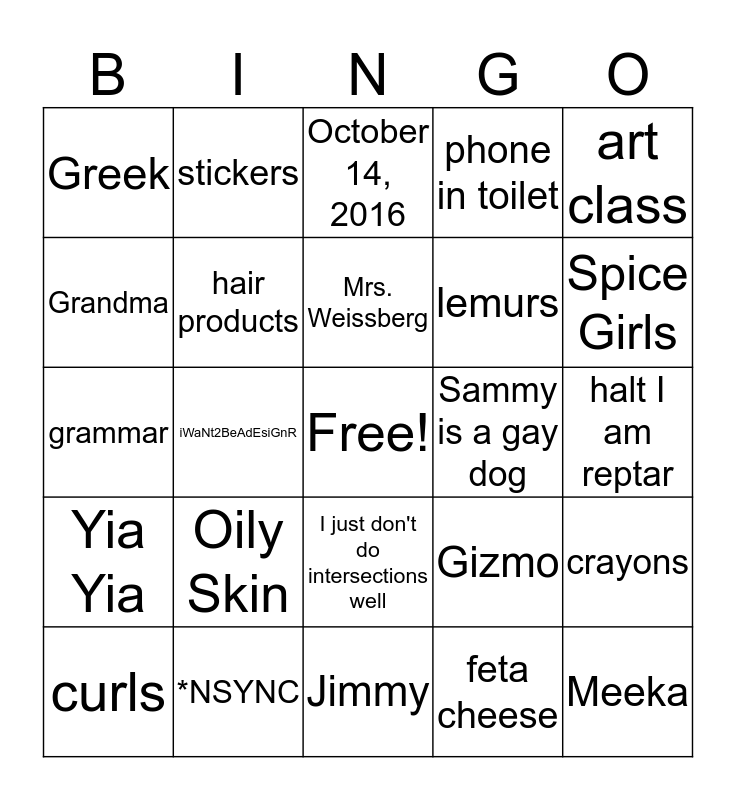 | B | I | N | G | O |
|---|---|---|---|---|
| Greek | stickers | October 14, 2016 | phone in toilet | art class |
| Grandma | hair products | Mrs. Weissberg | lemurs | Spice Girls |
| grammar | iWaNt2BeAdEsiGnR | Free! | Sammy is a gay dog | halt I am reptar |
| Yia Yia | Oily Skin | I just don't do intersections well | Gizmo | crayons |
| curls | *NSYNC | Jimmy | feta cheese | Meeka |